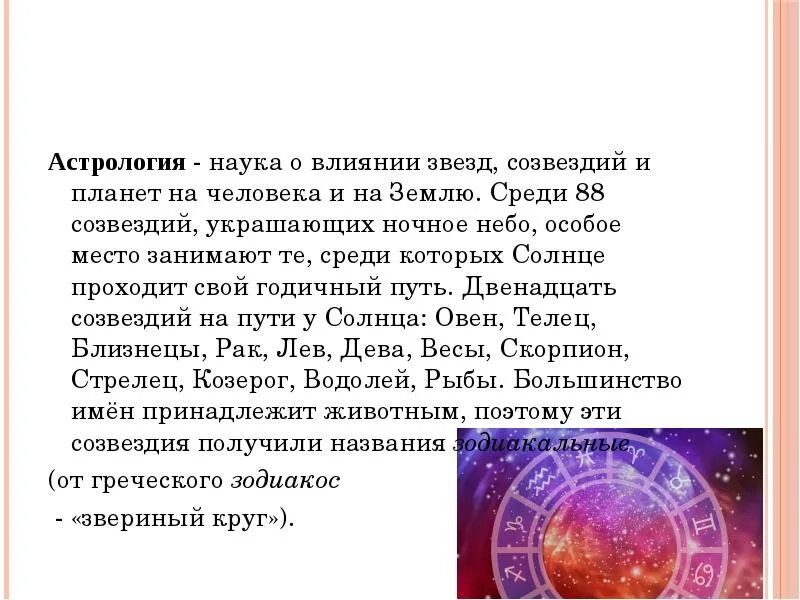 Астрология - наука о влиянии звезд, созвездий и планет на человека и на Землю. Среди 88 созвездий, украшающих ночное небо, особое место занимают те, среди которых Солнце проходит свой годичный путь. Двенадцать созвездий на пути у Солнца: Овен, Телец, Близнецы, Рак, Лев, Дева, Весы, Скорпион, Стрелец, Козерог, Водолей, Рыбы. Большинство имён принадлежит животным, поэтому эти созвездия получили названия зодиакальные

(от греческого зодиакос

- «звериный круг»).